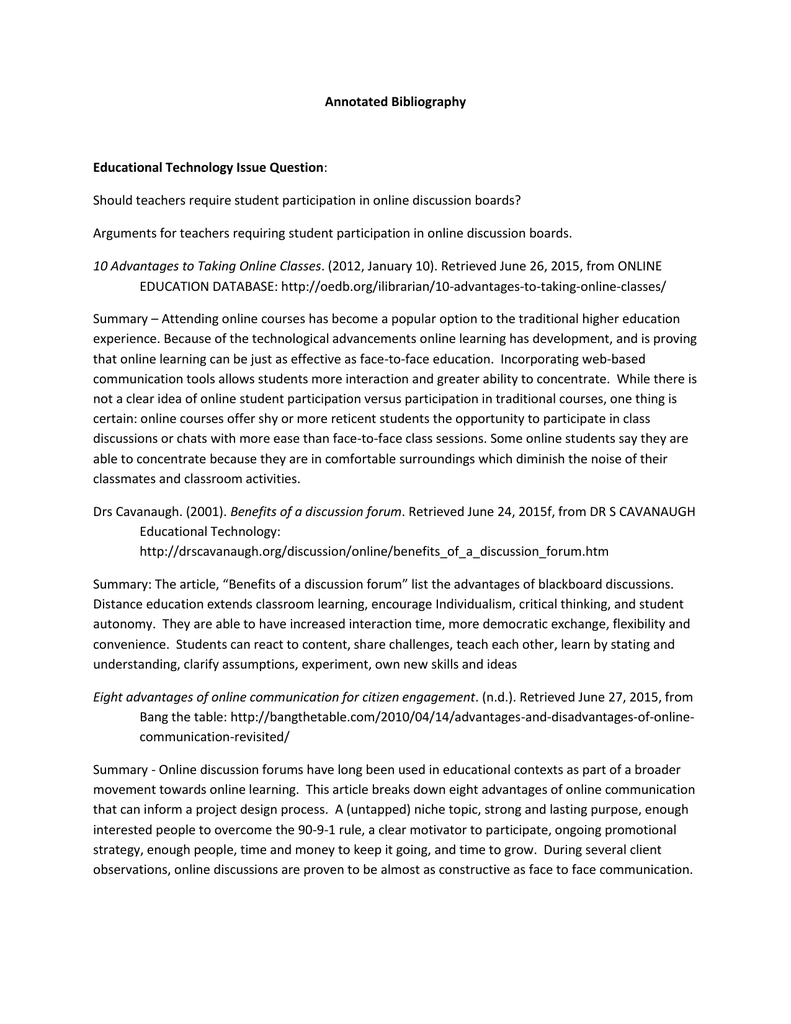 Annotated Bibliography

Educational Technology Issue Question:

Should teachers require student participation in online discussion boards?

Arguments for teachers requiring student participation in online discussion boards.

10 Advantages to Taking Online Classes. (2012, January 10). Retrieved June 26, 2015, from ONLINE EDUCATION DATABASE: http://oedb.org/ilibrarian/10-advantages-to-taking-online-classes/

Summary – Attending online courses has become a popular option to the traditional higher education experience. Because of the technological advancements online learning has development, and is proving that online learning can be just as effective as face-to-face education. Incorporating web-based communication tools allows students more interaction and greater ability to concentrate. While there is not a clear idea of online student participation versus participation in traditional courses, one thing is certain: online courses offer shy or more reticent students the opportunity to participate in class discussions or chats with more ease than face-to-face class sessions. Some online students say they are able to concentrate because they are in comfortable surroundings which diminish the noise of their classmates and classroom activities.

Drs Cavanaugh. (2001). Benefits of a discussion forum. Retrieved June 24, 2015f, from DR S CAVANAUGH Educational Technology: http://drscavanaugh.org/discussion/online/benefits_of_a_discussion_forum.htm

Summary: The article, “Benefits of a discussion forum” list the advantages of blackboard discussions. Distance education extends classroom learning, encourage Individualism, critical thinking, and student autonomy. They are able to have increased interaction time, more democratic exchange, flexibility and convenience. Students can react to content, share challenges, teach each other, learn by stating and understanding, clarify assumptions, experiment, own new skills and ideas

Eight advantages of online communication for citizen engagement. (n.d.). Retrieved June 27, 2015, from Bang the table: http://bangthetable.com/2010/04/14/advantages-and-disadvantages-of-online-communication-revisited/

Summary - Online discussion forums have long been used in educational contexts as part of a broader movement towards online learning. This article breaks down eight advantages of online communication that can inform a project design process. A (untapped) niche topic, strong and lasting purpose, enough interested people to overcome the 90-9-1 rule, a clear motivator to participate, ongoing promotional strategy, enough people, time and money to keep it going, and time to grow. During several client observations, online discussions are proven to be almost as constructive as face to face communication.